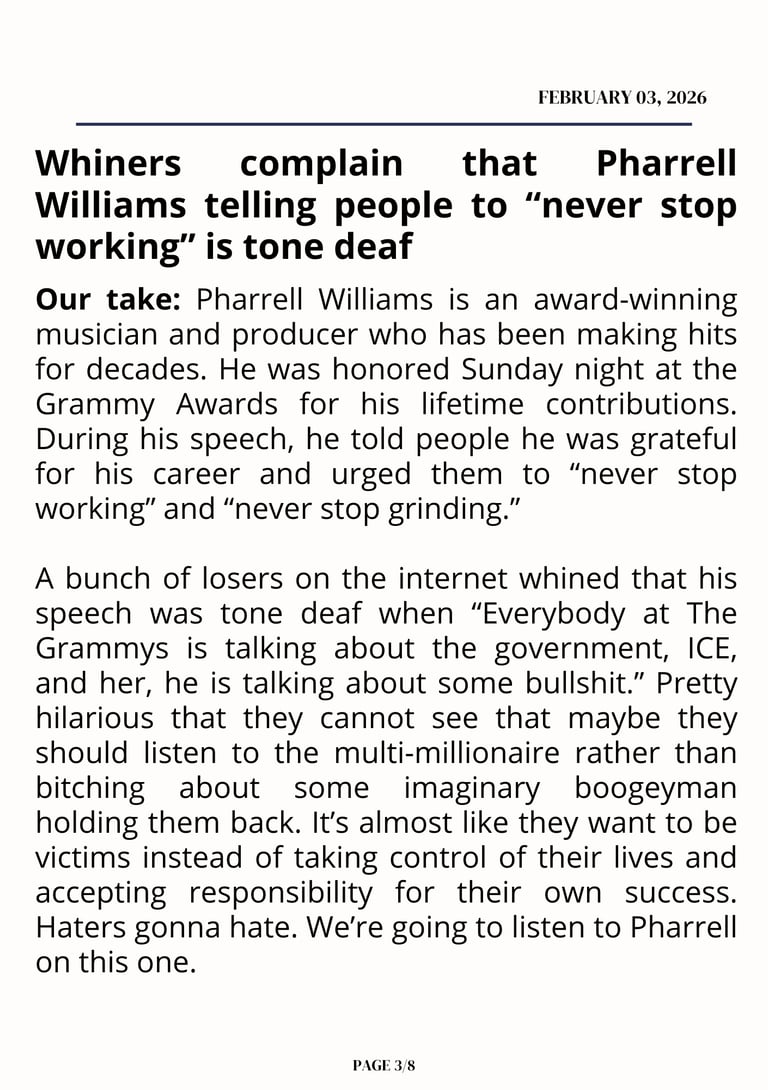 FEBRUARY 03, 2026

Whiners complain that Pharrell Williams telling people to "never stop working" is tone deaf

Our take: Pharrell Williams is an award-winning musician and producer who has been making hits for decades. He was honored Sunday night at the Grammy Awards for his lifetime contributions. During his speech, he told people he was grateful for his career and urged them to "never stop working" and "never stop grinding."

A bunch of losers on the internet whined that his speech was tone deaf when "Everybody at The Grammys is talking about the government, ICE, and her, he is talking about some bullshit." Pretty hilarious that they cannot see that maybe they should listen to the multi-millionaire rather than bitching about some imaginary boogeyman holding them back. It's almost like they want to be victims instead of taking control of their lives and accepting responsibility for their own success. Haters gonna hate. We're going to listen to Pharrell on this one.

PAGE 3/8